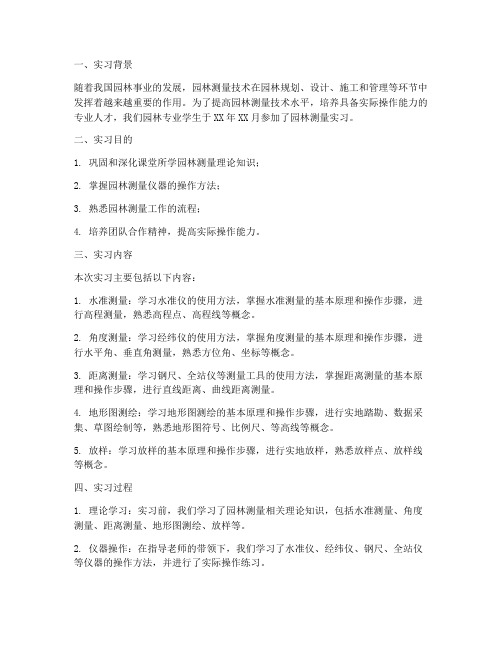 一、实习背景

随着我国园林事业的发展，园林测量技术在园林规划、设计、施工和管理等环节中发挥着越来越重要的作用。为了提高园林测量技术水平，培养具备实际操作能力的专业人才，我们园林专业学生于 XX 年 XX 月参加了园林测量实习。

二、实习目的

1. 巩固和深化课堂所学园林测量理论知识；

2. 掌握园林测量仪器的操作方法；

3. 熟悉园林测量工作的流程；

4. 培养团队合作精神，提高实际操作能力。

三、实习内容

本次实习主要包括以下内容：

1. 水准测量：学习水准仪的使用方法，掌握水准测量的基本原理和操作步骤，进行高程测量，熟悉高程点、高程线等概念。

2. 角度测量：学习经纬仪的使用方法，掌握角度测量的基本原理和操作步骤，进行水平角、垂直角测量，熟悉方位角、坐标等概念。

3. 距离测量：学习钢尺、全站仪等测量工具的使用方法，掌握距离测量的基本原理和操作步骤，进行直线距离、曲线距离测量。

4. 地形图测绘：学习地形图测绘的基本原理和操作步骤，进行实地踏勘、数据采集、草图绘制等，熟悉地形图符号、比例尺、等高线等概念。

5. 放样：学习放样的基本原理和操作步骤，进行实地放样，熟悉放样点、放样线等概念。

四、实习过程

1. 理论学习：实习前，我们学习了园林测量相关理论知识，包括水准测量、角度测量、距离测量、地形图测绘、放样等。

2. 仪器操作：在指导老师的带领下，我们学习了水准仪、经纬仪、钢尺、全站仪等仪器的操作方法，并进行了实际操作练习。